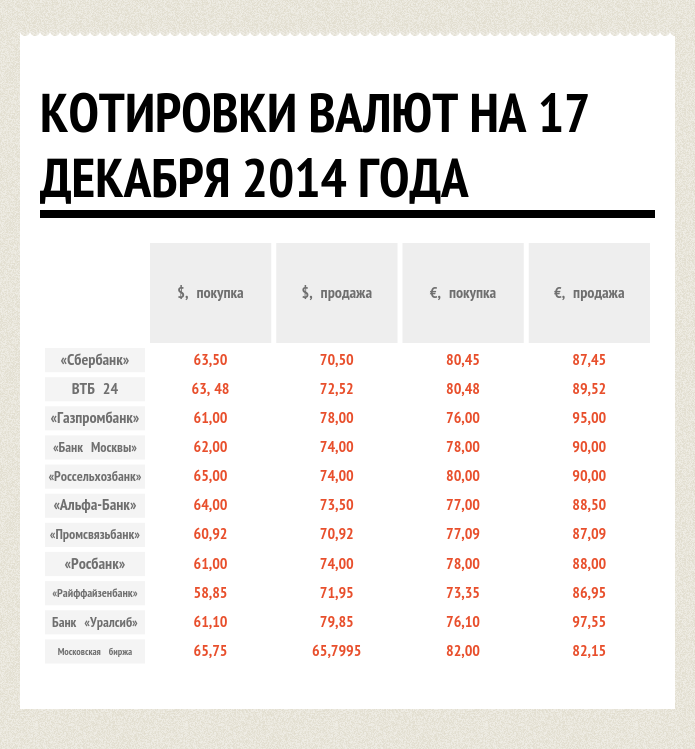 КОТИРОВКИ ВАЛЮТ НА 17 ДЕКАБРЯ 2014 ГОДА

| | $, покупка | $, продажа | €, покупка | €, продажа |
|---|---|---|---|---|
| «Сбербанк» | 63,50 | 70,50 | 80,45 | 87,45 |
| ВТБ 24 | 63, 48 | 72,52 | 80,48 | 89,52 |
| «Газпромбанк» | 61,00 | 78,00 | 76,00 | 95,00 |
| «Банк Москвы» | 62,00 | 74,00 | 78,00 | 90,00 |
| «Россельхозбанк» | 65,00 | 74,00 | 80,00 | 90,00 |
| «Альфа-Банк» | 64,00 | 73,50 | 77,00 | 88,50 |
| «Промсвязьбанк» | 60,92 | 70,92 | 77,09 | 87,09 |
| «Росбанк» | 61,00 | 74,00 | 78,00 | 88,00 |
| «Райффайзенбанк» | 58,85 | 71,95 | 73,35 | 86,95 |
| Банк «Уралсиб» | 61,10 | 79,85 | 76,10 | 97,55 |
| Московская биржа | 65,75 | 65,7995 | 82,00 | 82,15 |